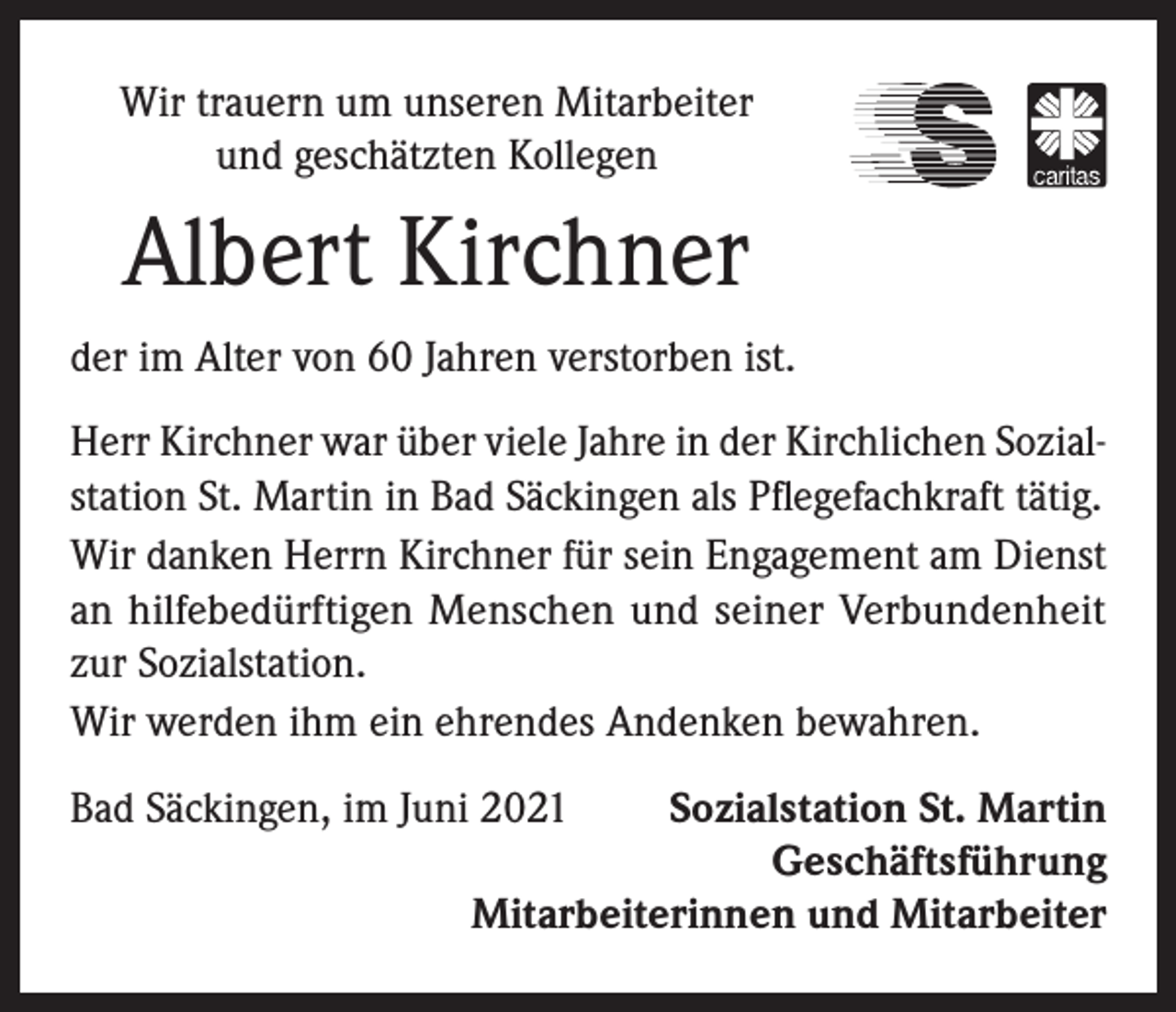 Wir trauern um unseren Mitarbeiter
und geschätzten Kollegen

S

caritas

Albert Kirchner

der im Alter von 60 Jahren verstorben ist.

Herr Kirchner war über viele Jahre in der Kirchlichen Sozialstation St. Martin in Bad Säckingen als Pflegefachkraft tätig.
Wir danken Herrn Kirchner für sein Engagement am Dienst an hilfebedürftigen Menschen und seiner Verbundenheit zur Sozialstation.
Wir werden ihm ein ehrendes Andenken bewahren.

Bad Säckingen, im Juni 2021

Sozialstation St. Martin
Geschäftsführung
Mitarbeiterinnen und Mitarbeiter